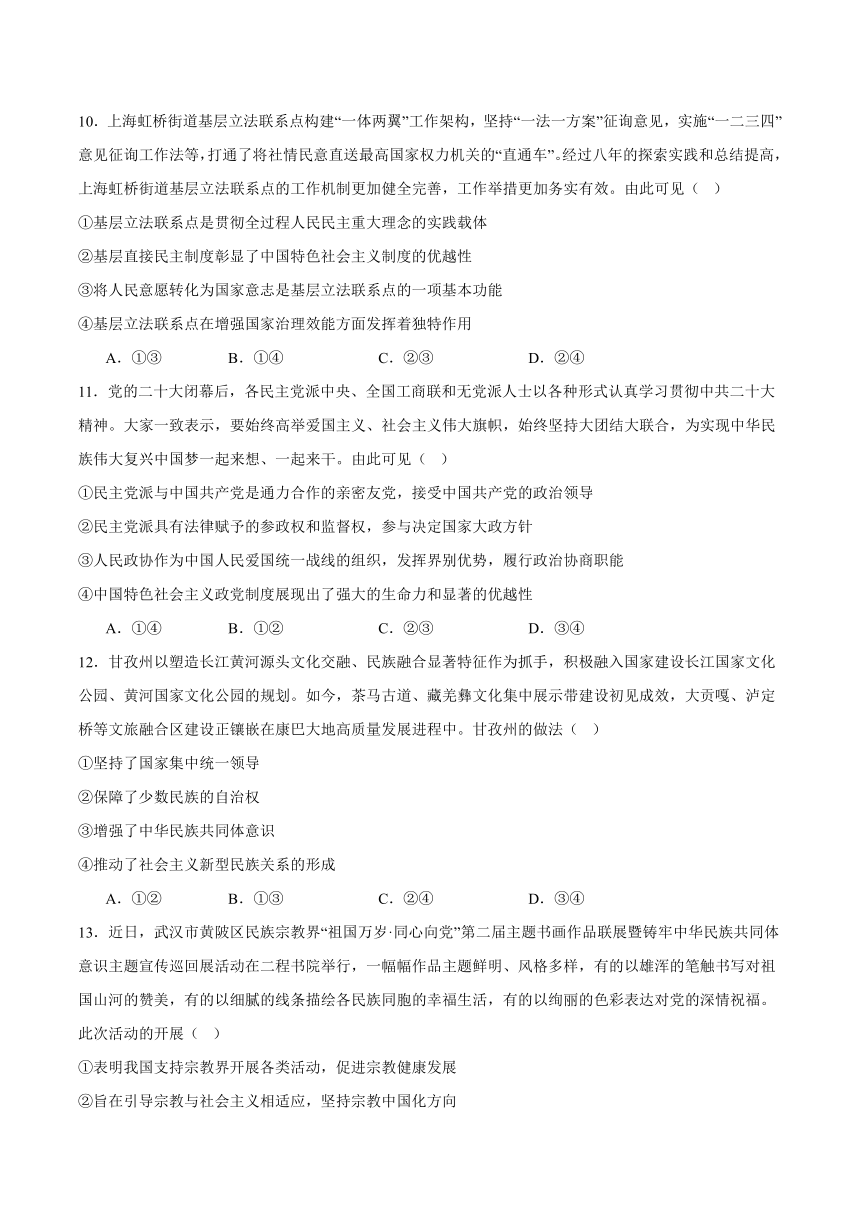 10．上海虹桥街道基层立法联系点构建“一体两翼”工作架构，坚持“一法一方案”征询意见，实施“一二三四”意见征询工作法等，打通了将社情民意直送最高国家权力机关的“直通车”。经过八年的探索实践和总结提高，上海虹桥街道基层立法联系点的工作机制更加健全完善，工作举措更加务实有效。由此可见（ ）

①基层立法联系点是贯彻全过程人民民主重大理念的实践载体

②基层直接民主制度彰显了中国特色社会主义制度的优越性

③将人民意愿转化为国家意志是基层立法联系点的一项基本功能

④基层立法联系点在增强国家治理效能方面发挥着独特作用

A．①③ B．①④ C．②③ D．②④

11．党的二十大闭幕后，各民主党派中央、全国工商联和无党派人士以各种形式认真学习贯彻中共二十大精神。大家一致表示，要始终高举爱国主义、社会主义伟大旗帜，始终坚持大团结大联合，为实现中华民族伟大复兴中国梦一起来想、一起来干。由此可见（ ）

①民主党派与中国共产党是通力合作的亲密友党，接受中国共产党的政治领导

②民主党派具有法律赋予的参政权和监督权，参与决定国家大政方针

③人民政协作为中国人民爱国统一战线的组织，发挥界别优势，履行政治协商职能

④中国特色社会主义政党制度展现出了强大的生命力和显著的优越性

A．①④ B．①② C．②③ D．③④

12．甘孜州以塑造长江黄河源头文化交融、民族融合显著特征作为抓手，积极融入国家建设长江国家文化公园、黄河国家文化公园的规划。如今，茶马古道、藏羌彝文化集中展示带建设初见成效，大贡嘎、泸定桥等文旅融合区建设正镶嵌在康巴大地高质量发展进程中。甘孜州的做法（ ）

①坚持了国家集中统一领导

②保障了少数民族的自治权

③增强了中华民族共同体意识

④推动了社会主义新型民族关系的形成

A．①② B．①③ C．②④ D．③④

13．近日，武汉市黄陂区民族宗教界“祖国万岁·同心向党”第二届主题书画作品联展暨铸牢中华民族共同体意识主题宣传巡回展活动在二程书院举行，一幅幅作品主题鲜明、风格多样，有的以雄浑的笔触书写对祖国山河的赞美，有的以细腻的线条描绘各民族同胞的幸福生活，有的以绚丽的色彩表达对党的深情祝福。此次活动的开展（ ）

①表明我国支持宗教界开展各类活动，促进宗教健康发展

②旨在引导宗教与社会主义相适应，坚持宗教中国化方向